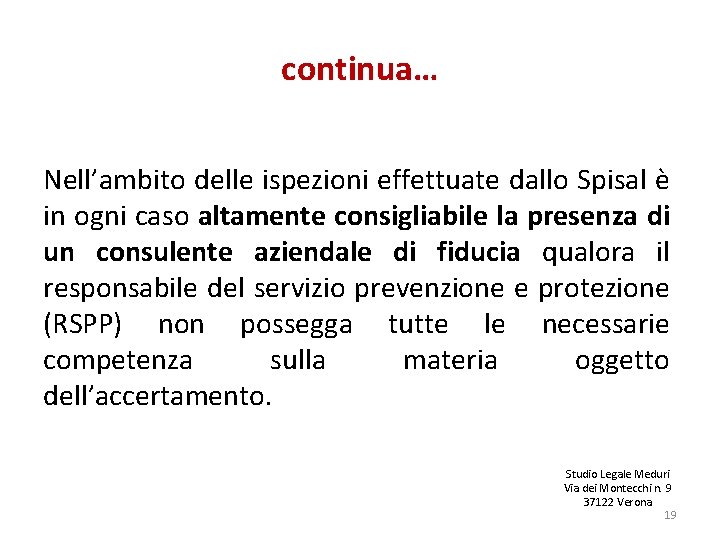 continua…

Nell’ambito delle ispezioni effettuate dallo Spisal è in ogni caso altamente consigliabile la presenza di un consulente aziendale di fiducia qualora il responsabile del servizio prevenzione e protezione (RSPP) non possegga tutte le necessarie competenza sulla materia oggetto dell’accertamento.

Studio Legale Meduri
Via dei Montecchi n. 9
37122 Verona

19